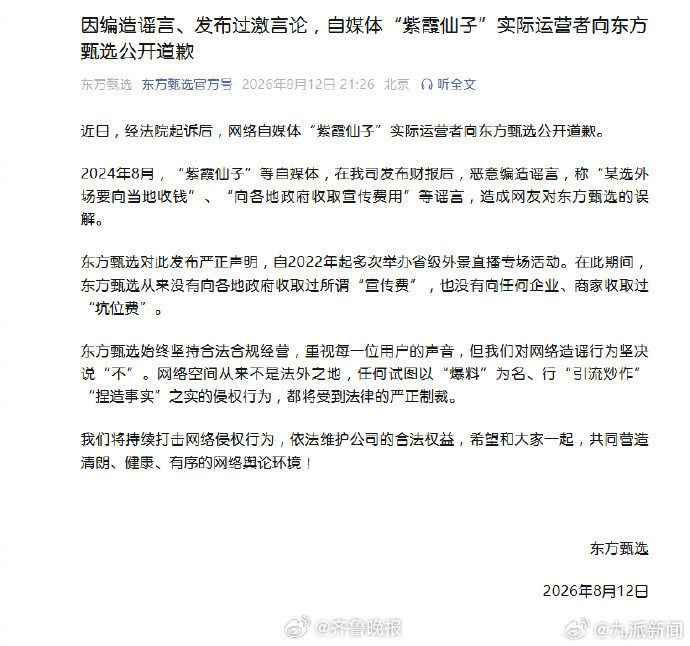 因编造谣言、发布过激言论，自媒体“紫霞仙子”实际运营者向东方甄选公开道歉

东方甄选 东方甄选官方号 2026年8月12日 21:26 北京 听全文

近日，经法院起诉后，网络自媒体“紫霞仙子”实际运营者向东方甄选公开道歉。

2024年8月，“紫霞仙子”等自媒体，在我司发布财报后，恶意编造谣言，称“某选外场要向当地收钱”、“向各地政府收取宣传费用”等谣言，造成网友对东方甄选的误解。

东方甄选对此发布严正声明，自2022年起多次举办省级外景直播专场活动。在此期间，东方甄选从来没有向各地政府收取过所谓“宣传费”，也没有向任何企业、商家收取过“坑位费”。

东方甄选始终坚持合法合规经营，重视每一位用户的声音，但我们对网络造谣行为坚决说“不”。网络空间从来不是法外之地，任何试图以“爆料”为名、行“引流炒作”“捏造事实”之实的侵权行为，都将受到法律的严正制裁。

我们将持续打击网络侵权行为，依法维护公司的合法权益，希望和大家一起，共同营造清朗、健康、有序的网络舆论环境！

东方甄选

2026年8月12日

@齐鲁晚报 @九派新闻